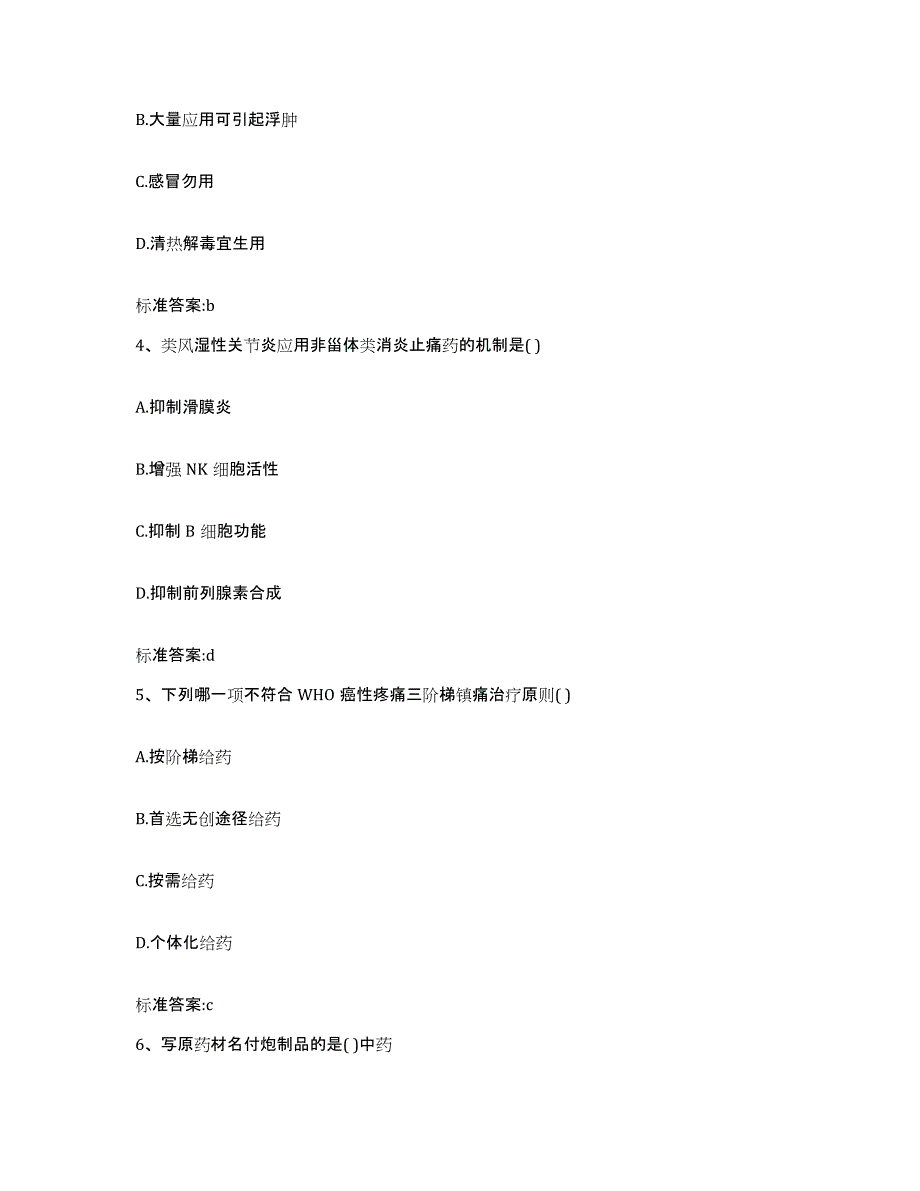 B.大量应用可引起浮肿

C.感冒勿用

D.清热解毒宜生用

标准答案:b

4、类风湿性关节炎应用非甾体类消炎止痛药的机制是( )

A.抑制滑膜炎

B.增强 NK 细胞活性

C.抑制 B 细胞功能

D.抑制前列腺素合成

标准答案:d

5、下列哪一项不符合 WHO 癌性疼痛三阶梯镇痛治疗原则( )

A.按阶梯给药

B.首选无创途径给药

C.按需给药

D.个体化给药

标准答案:c

6、写原药材名付炮制品的是( )中药